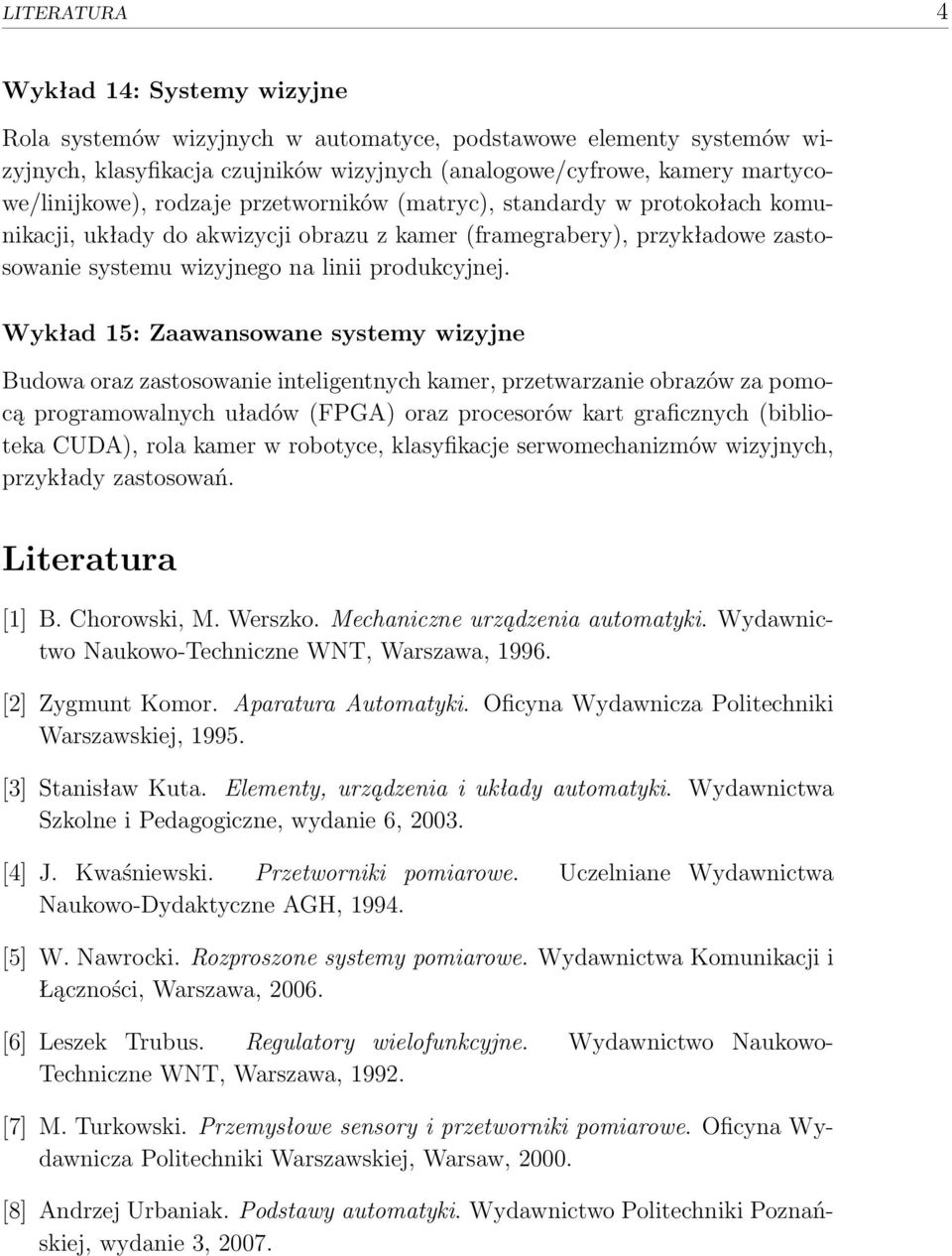 LITERATURA 4

Wykład 14: Systemy wizyjne

Rola systemów wizyjnych w automatyce, podstawowe elementy systemów wizyjnych, klasyfikacja czujników wizyjnych (analogowe/cyfrowe, kamery martycowe/linijkowe), rodzaje przetworników (matryc), standardy w protokołach komunikacji, układy do akwizycji obrazu z kamer (framegrabery), przykładowe zastosowanie systemu wizyjnego na linii produkcyjnej.

Wykład 15: Zaawansowane systemy wizyjne

Budowa oraz zastosowanie inteligentnych kamer, przetwarzanie obrazów za pomocą programowalnych uładów (FPGA) oraz procesorów kart graficznych (biblioteka CUDA), rola kamer w robotyce, klasyfikacje serwomechanizmów wizyjnych, przykłady zastosowań.

Literatura

[1] B. Chorowski, M. Werszko. Mechaniczne urządzenia automatyki. Wydawnictwo Naukowo-Techniczne WNT, Warszawa, 1996.

[2] Zygmunt Komor. Aparatura Automatyki. Oficyna Wydawnicza Politechniki Warszawskiej, 1995.

[3] Stanisław Kuta. Elementy, urządzenia i układy automatyki. Wydawnictwa Szkolne i Pedagogiczne, wydanie 6, 2003.

[4] J. Kwaśniewski. Przetworniki pomiarowe. Uczelniane Wydawnictwa Naukowo-Dydaktyczne AGH, 1994.

[5] W. Nawrocki. Rozproszone systemy pomiarowe. Wydawnictwa Komunikacji i Łączności, Warszawa, 2006.

[6] Leszek Trubus. Regulatory wielofunkcyjne. Wydawnictwo Naukowo-Techniczne WNT, Warszawa, 1992.

[7] M. Turkowski. Przemysłowe sensory i przetworniki pomiarowe. Oficyna Wydawnicza Politechniki Warszawskiej, Warsaw, 2000.

[8] Andrzej Urbaniak. Podstawy automatyki. Wydawnictwo Politechniki Poznańskiej, wydanie 3, 2007.